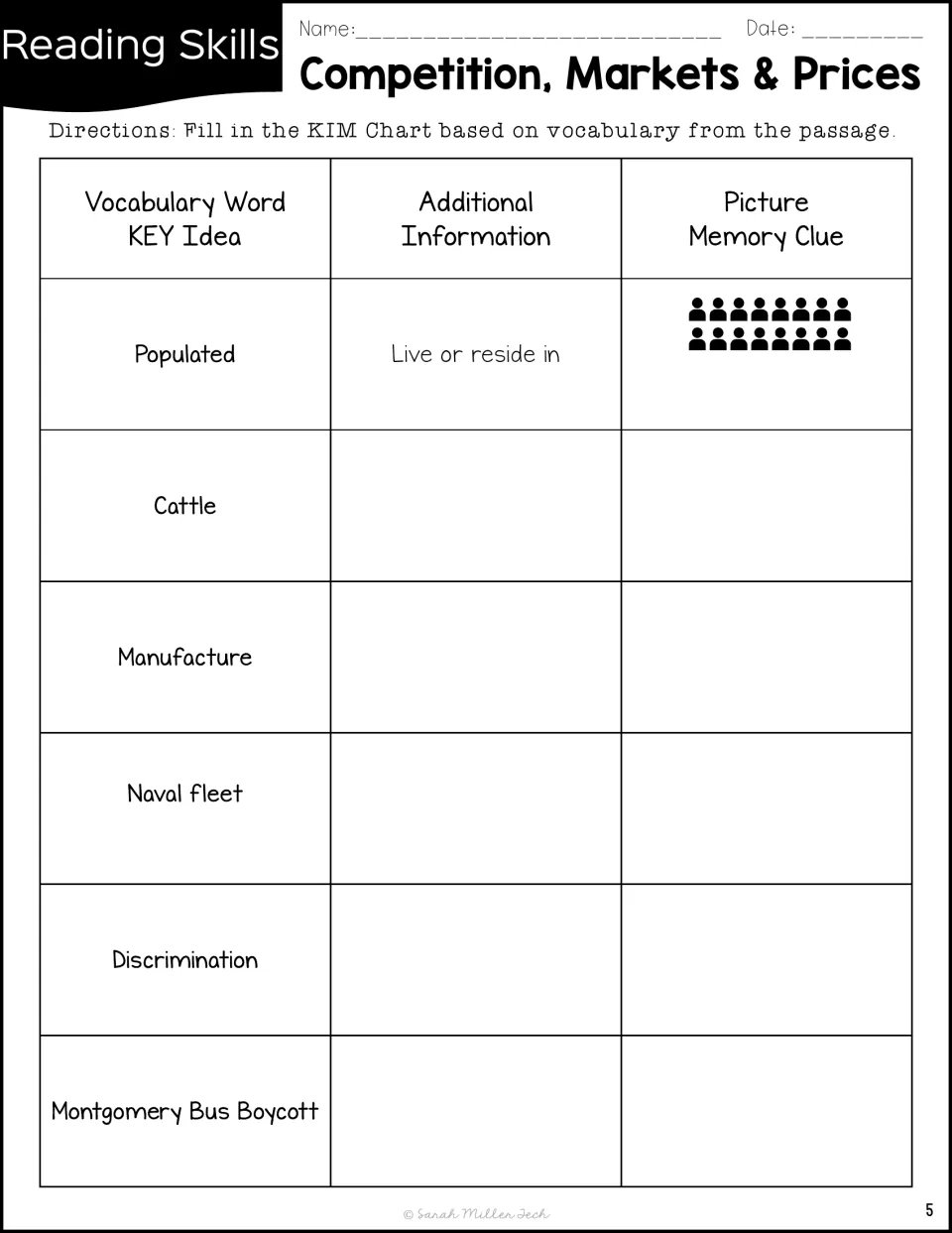 Reading Skills

Name:____ Date: ____

Competition, Markets & Prices

Directions: Fill in the KIM Chart based on vocabulary from the passage.

| Vocabulary Word KEY Idea | Additional Information | Picture Memory Clue |
|---|---|---|
| Populated | Live or reside in | |
| Cattle | | |
| Manufacture | | |
| Naval fleet | | |
| Discrimination | | |
| Montgomery Bus Boycott | | |

© Sarah Miller Tech

5